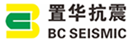 置华抗震
BC SEISMIC